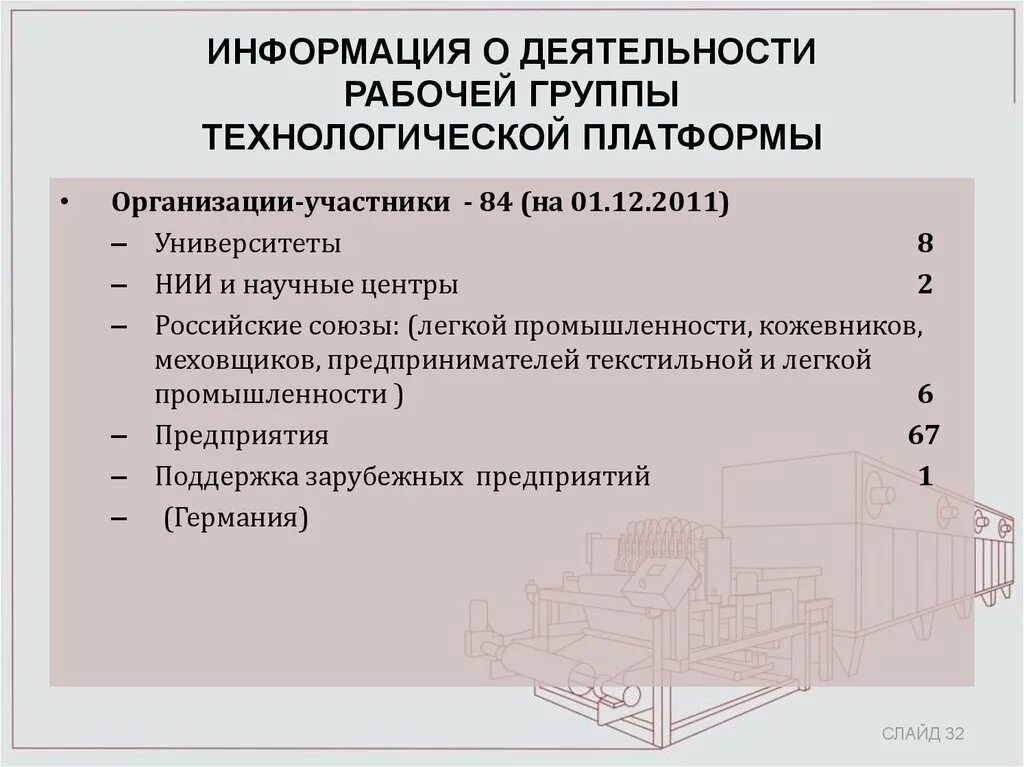 ИНФОРМАЦИЯ О ДЕЯТЕЛЬНОСТИ РАБОЧЕЙ ГРУППЫ ТЕХНОЛОГИЧЕСКОЙ ПЛАТФОРМЫ

• Организации-участники - 84 (на 01.12.2011)
– Университеты 8
– НИИ и научные центры 2
– Российские союзы: (легкой промышленности, кожевников, меховщиков, предпринимателей текстильной и легкой промышленности ) 6
– Предприятия 67
– Поддержка зарубежных предприятий 1
– (Германия)

СЛАЙД 32